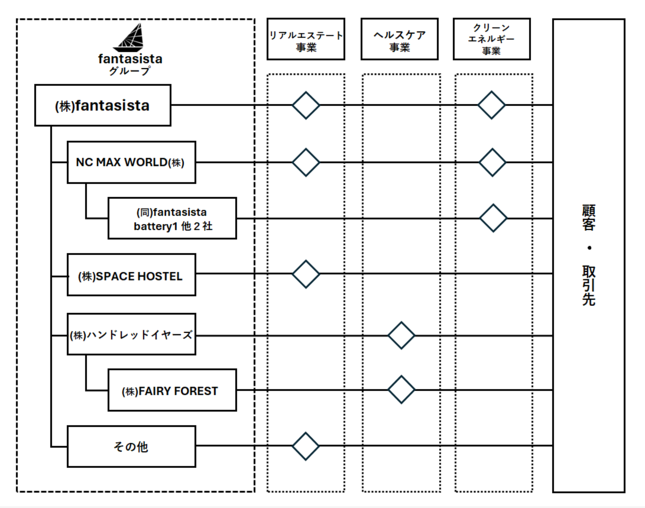 fantasista
グループ

リアルエステート事業

ヘルスケア事業

クリーンエネルギー事業

(株)fantasista

NC MAX WORLD(株)

(同)fantasista battery1 他２社

(株)SPACE HOSTEL

(株)ハンドレッドイヤーズ

(株)FAIRY FOREST

その他

顧客・取引先